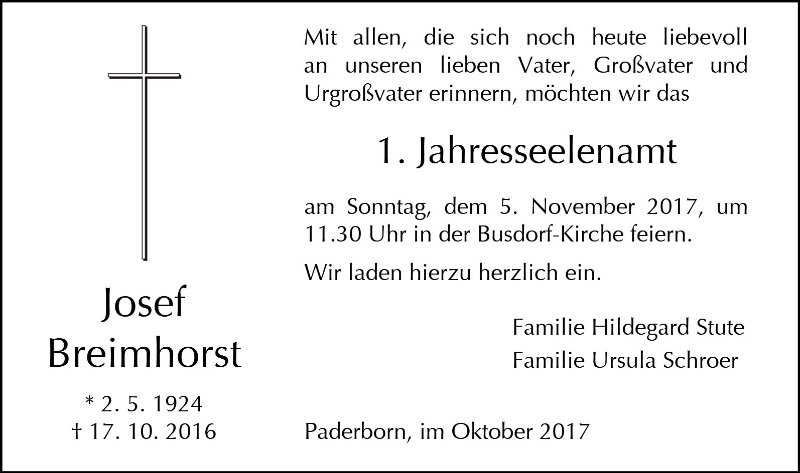 Josef
Breimhorst

* 2. 5. 1924
† 17. 10. 2016

Mit allen, die sich noch heute liebevoll an unseren lieben Vater, Großvater und Urgroßvater erinnern, möchten wir das

1. Jahresseelenamt

am Sonntag, dem 5. November 2017, um 11.30 Uhr in der Busdorf-Kirche feiern.

Wir laden hierzu herzlich ein.

Familie Hildegard Stute
Familie Ursula Schroer

Paderborn, im Oktober 2017